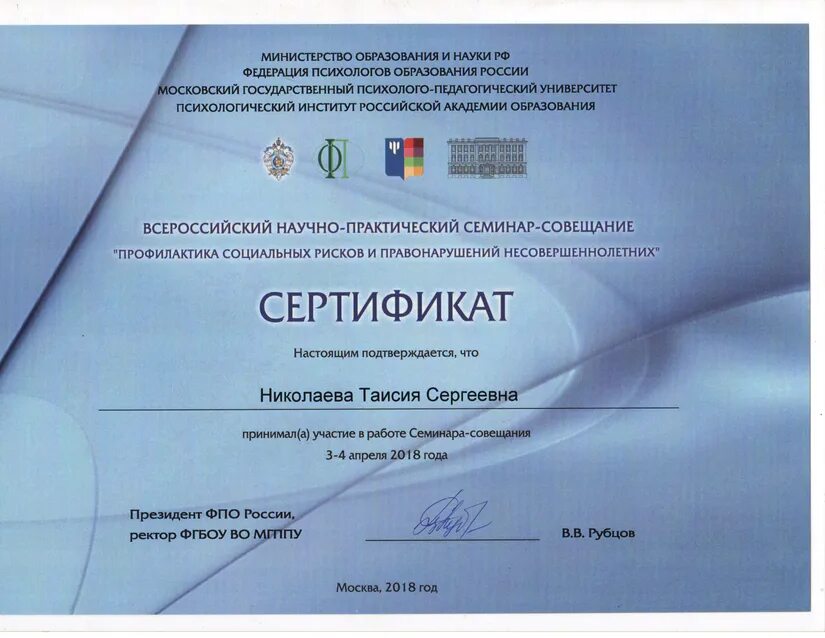 МИНИСТЕРСТВО ОБРАЗОВАНИЯ И НАУКИ РФ
ФЕДЕРАЦИЯ ПСИХОЛОГОВ ОБРАЗОВАНИЯ РОССИИ
МОСКОВСКИЙ ГОСУДАРСТВЕННЫЙ ПСИХОЛОГО-ПЕДАГОГИЧЕСКИЙ УНИВЕРСИТЕТ
ПСИХОЛОГИЧЕСКИЙ ИНСТИТУТ РОССИЙСКОЙ АКАДЕМИИ ОБРАЗОВАНИЯ

ВСЕРОССИЙСКИЙ НАУЧНО-ПРАКТИЧЕСКИЙ СЕМИНАР-СОВЕЩАНИЕ
"ПРОФИЛАКТИКА СОЦИАЛЬНЫХ РИСКОВ И ПРАВОНАРУШЕНИЙ НЕСОВЕРШЕННОЛЕТНИХ"

СЕРТИФИКАТ

Настоящим подтверждается, что

Николаева Таисия Сергеевна

принимал(а) участие в работе Семинара-совещания
3-4 апреля 2018 года

Президент ФПО России,
ректор ФГБОУ ВО МГППУ

В.В. Рубцов

Москва, 2018 год